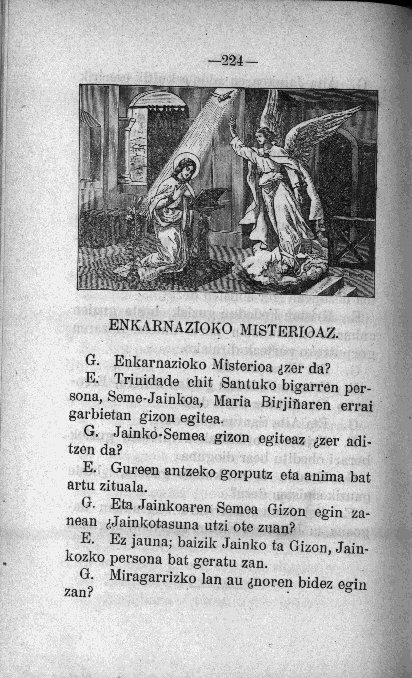 —224—

ENKARNAZIOKO MISTERIOAZ.

G. Enkarnazioko Misterioa ¿zer da?

E. Trinidade chit Santuko bigarren persona, Seme-Jainkoa, Maria Birjiñaren errai garbietan gizon egitea.

G. Jainko-Semea gizon egiteaz ¿zer aditzen da?

E. Gureen antzeko gorputz eta anima bat artu zituala.

G. Eta Jainkoaren Semea Gizon egin zanean ¿Jainkotasuna utzi ote zuan?

E. Ez jauna; baizik Jainko ta Gizon, Jainkozko persona bat geratu zan.

G. Miragarrizko lan au ¿noren bidez egin zan?